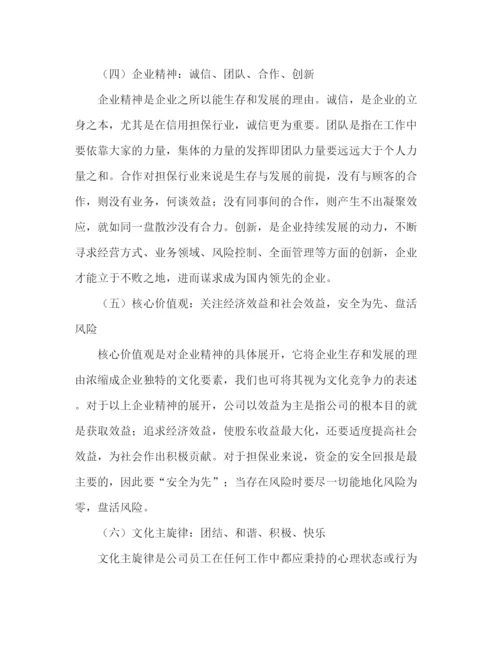 （四）企业精神：诚信、团队、合作、创新

企业精神是企业之所以能生存和发展的理由。诚信，是企业的立身之本，尤其是在信用担保行业，诚信更为重要。团队是指在工作中要依靠大家的力量，集体的力量的发挥即团队力量要远远大于个人力量之和。合作对担保行业来说是生存与发展的前提，没有与顾客的合作，则没有业务，何谈效益；没有同事间的合作，则产生不出凝聚效应，就如同一盘散沙没有合力。创新，是企业持续发展的动力，不断寻求经营方式、业务领域、风险控制、全面管理等方面的创新，企业才能立于不败之地，进而谋求成为国内领先的企业。

（五）核心价值观：关注经济效益和社会效益，安全为先、盘活风险

核心价值观是对企业精神的具体展开，它将企业生存和发展的理由浓缩成企业独特的文化要素，我们也可将其视为文化竞争力的表述。对于以上企业精神的展开，公司以效益为主是指公司的根本目的就是获取效益；追求经济效益，使股东收益最大化，还要适度提高社会效益，为社会作出积极贡献。对于担保业来说，资金的安全回报是最主要的，因此要“安全为先”；当存在风险时要尽一切能地化风险为零，盘活风险。

（六）文化主旋律：团结、和谐、积极、快乐

文化主旋律是公司员工在任何工作中都应秉持的心理状态或行为